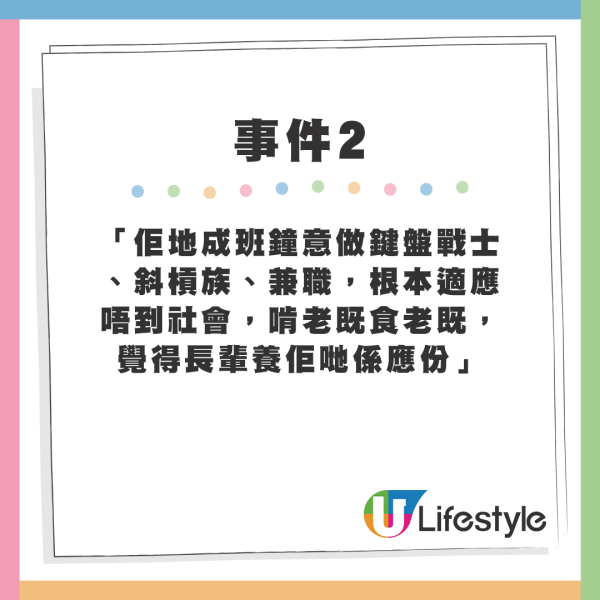 事件2

「佢地成班鐘意做鍵盤戰士、斜槓族、兼職，根本適應唔到社會，啃老既食老既，覺得長輩養佢哋係應份」

U Lifestyle